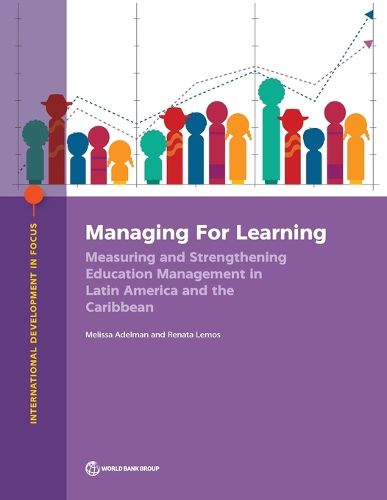 INTERNATIONAL DEVELOPMENT IN FOCUS

Managing For Learning

Measuring and Strengthening Education Management in Latin America and the Caribbean

Melissa Adelman and Renata Lemos

WORLD BANK GROUP